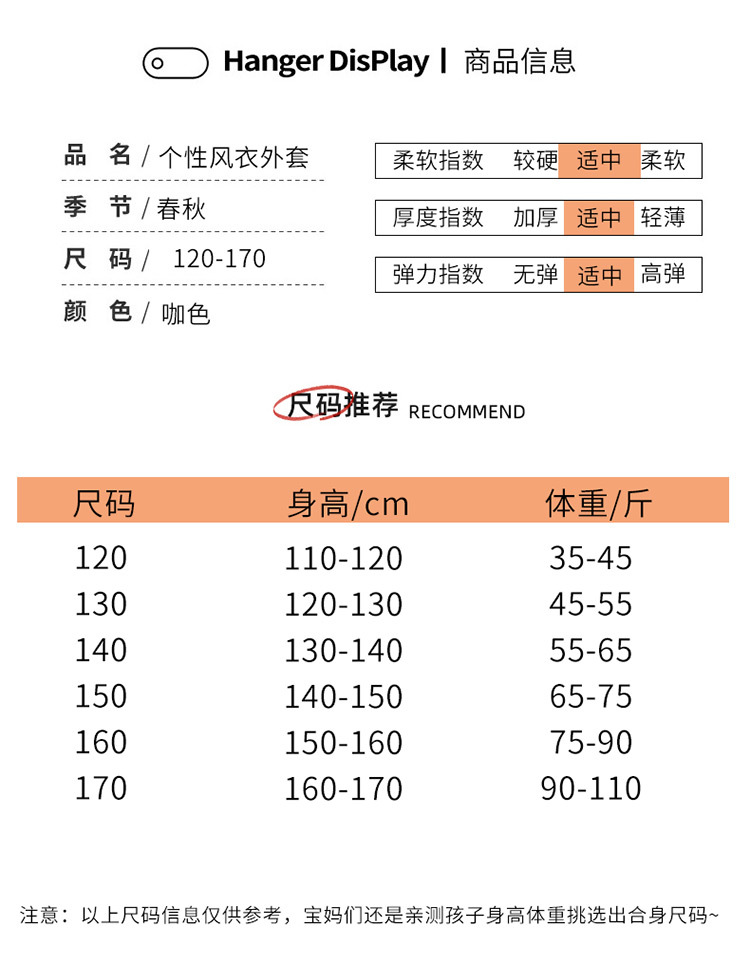 Hanger DisPlay | 商品信息

品 名 / 个性风衣外套

季 节 / 春秋

尺 码 / 120-170

颜 色 / 咖色

柔软指数 较硬 适中 柔软

厚度指数 加厚 适中 轻薄

弹力指数 无弹 适中 高弹

尺码推荐 RECOMMEND

| 尺码 | 身高/cm | 体重/斤 |
|---|---|---|
| 120 | 110-120 | 35-45 |
| 130 | 120-130 | 45-55 |
| 140 | 130-140 | 55-65 |
| 150 | 140-150 | 65-75 |
| 160 | 150-160 | 75-90 |
| 170 | 160-170 | 90-110 |

注意：以上尺码信息仅供参考，宝妈们还是亲测孩子身高体重挑选出合身尺码~